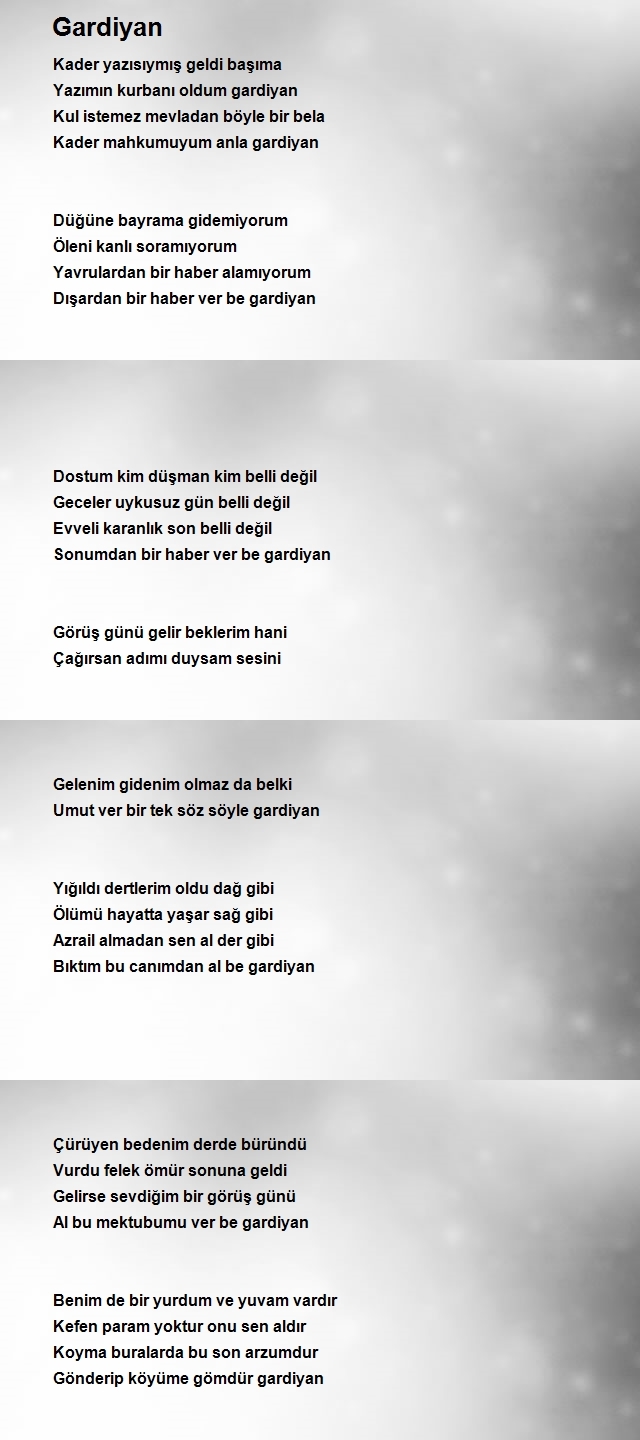 Gardiyan

Kader yazısıymış geldi başıma
Yazımın kurbanı oldum gardiyan
Kul istemez mevladan böyle bir bela
Kader mahkumuyum anla gardiyan

Düğüne bayrama gidemiyorum
Öleni kanlı soramıyorum
Yavrulardan bir haber alamıyorum
Dışardan bir haber ver be gardiyan

Dostum kim düşman kim belli değil
Geceler uykusuz gün belli değil
Evveli karanlık son belli değil
Sonumdan bir haber ver be gardiyan

Görüş günü gelir beklerim hani
Çağırsan adımı duysam sesini

Gelenim gidenim olmaz da belki
Umut ver bir tek söz söyle gardiyan

Yığıldı dertlerim oldu dağ gibi
Ölümü hayatta yaşar sağ gibi
Azrail almadan sen al der gibi
Bıktım bu canımdan al be gardiyan

Çürüyen bedenim derde büründü
Vurdu felek ömür sonuna geldi
Gelirse sevdiğim bir görüş günü
Al bu mektubumu ver be gardiyan

Benim de bir yurdum ve yuvam vardır
Kefen param yoktur onu sen aldır
Koyma buralarda bu son arzumdur
Gönderip köyüme gömdür gardiyan